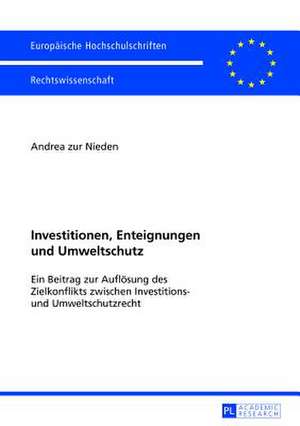 Europäische Hochschulschriften

Rechtswissenschaft

Andrea zur Nieden

Investitionen, Enteignungen und Umweltschutz

Ein Beitrag zur Auflösung des Zielkonflikts zwischen Investitions- und Umweltschutzrecht

PL ACADEMIC RESEARCH